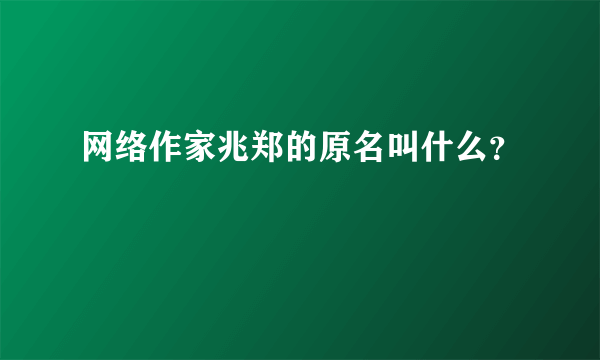 网络作家兆郑的原名叫什么?